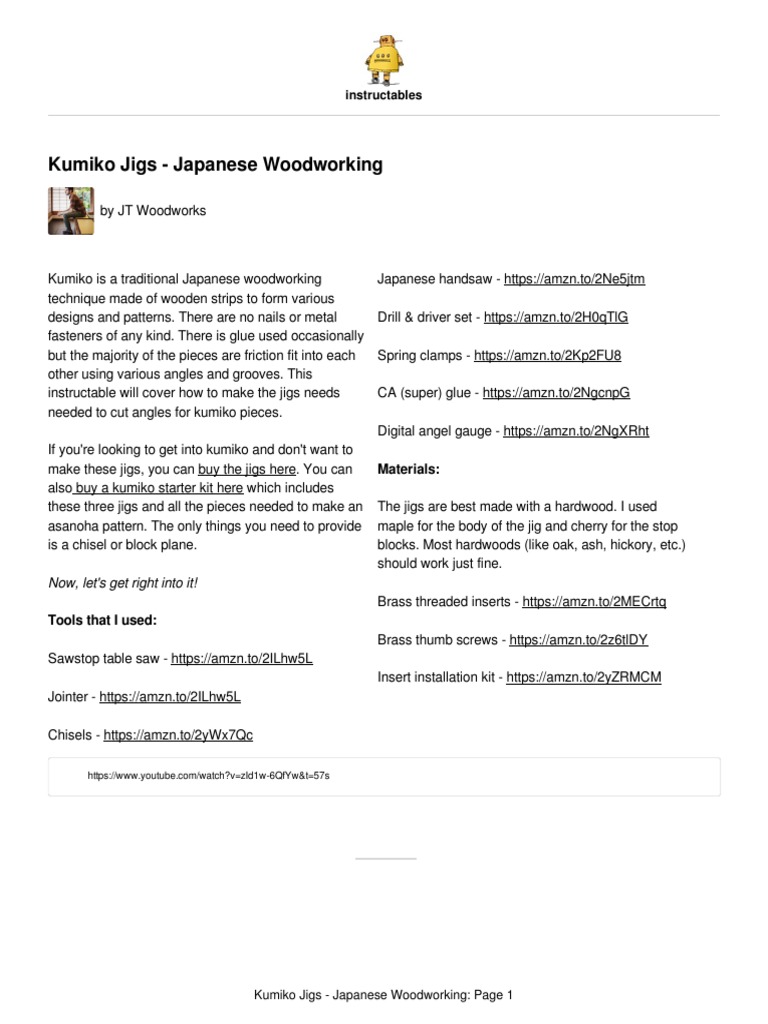 instructables

Kumiko Jigs - Japanese Woodworking

by JT Woodworks

Kumiko is a traditional Japanese woodworking technique made of wooden strips to form various designs and patterns. There are no nails or metal fasteners of any kind. There is glue used occasionally but the majority of the pieces are friction fit into each other using various angles and grooves. This instructable will cover how to make the jigs needs needed to cut angles for kumiko pieces.

If you're looking to get into kumiko and don't want to make these jigs, you can buy the jigs here. You can also buy a kumiko starter kit here which includes these three jigs and all the pieces needed to make an asanoha pattern. The only things you need to provide is a chisel or block plane.

Now, let's get right into it!

Tools that I used:

Sawstop table saw - https://amzn.to/2ILhw5L

Jointer - https://amzn.to/2ILhw5L

Chisels - https://amzn.to/2yWx7Qc

Japanese handsaw - https://amzn.to/2Ne5jtm

Drill & driver set - https://amzn.to/2H0qTlG

Spring clamps - https://amzn.to/2Kp2FU8

CA (super) glue - https://amzn.to/2NgcnpG

Digital angel gauge - https://amzn.to/2NgXRht

Materials:

The jigs are best made with a hardwood. I used maple for the body of the jig and cherry for the stop blocks. Most hardwoods (like oak, ash, hickory, etc.) should work just fine.

Brass threaded inserts - https://amzn.to/2MECrtq

Brass thumb screws - https://amzn.to/2z6tlDY

Insert installation kit - https://amzn.to/2yZRMCM

https://www.youtube.com/watch?v=zld1w-6QfYw&t=57s

Kumiko Jigs - Japanese Woodworking: Page 1